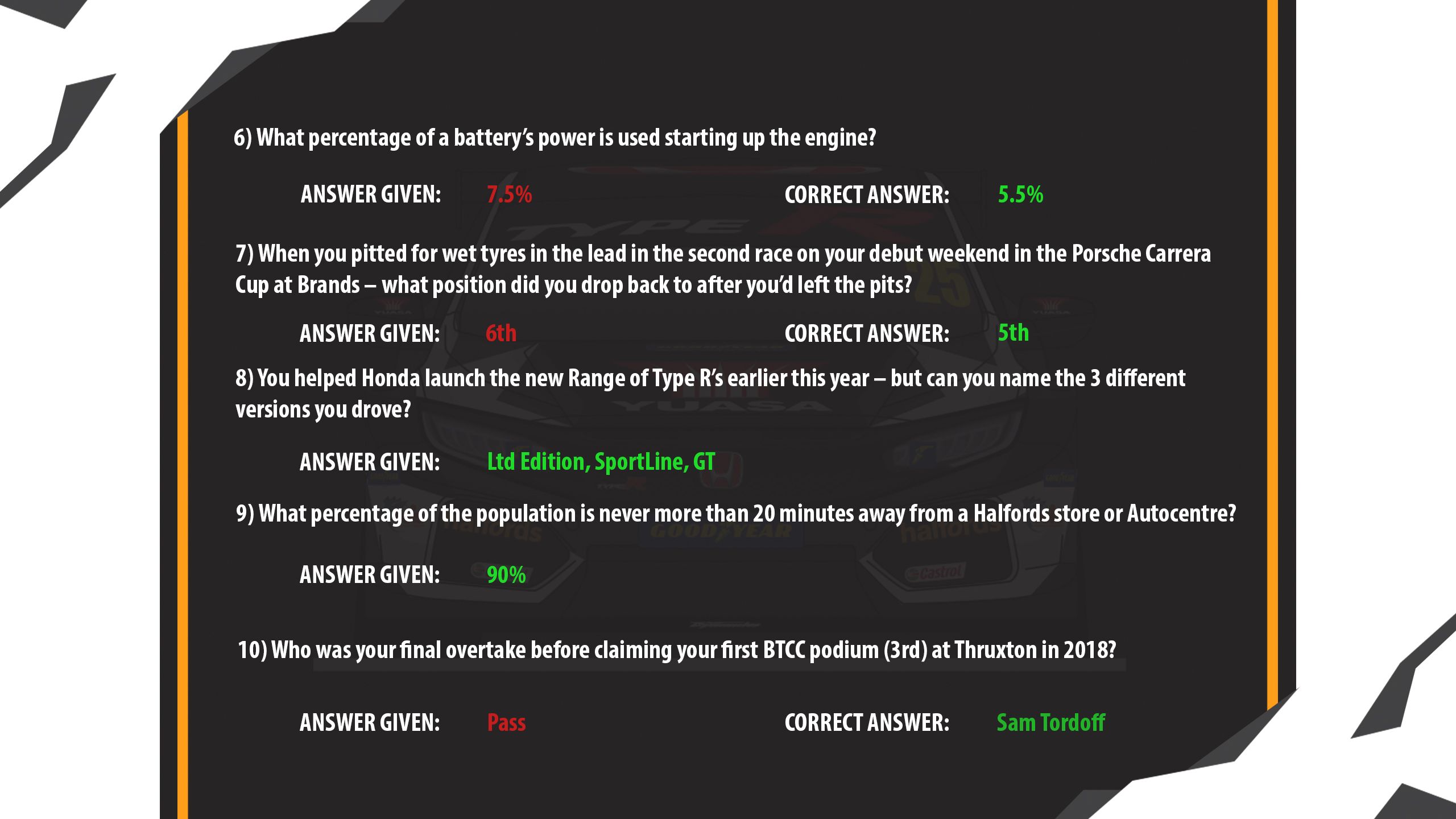 6) What percentage of a battery's power is used starting up the engine?

ANSWER GIVEN: 7.5% CORRECT ANSWER: 5.5%

7) When you pitted for wet tyres in the lead in the second race on your debut weekend in the Porsche Carrera Cup at Brands – what position did you drop back to after you'd left the pits?

ANSWER GIVEN: 6th CORRECT ANSWER: 5th

8) You helped Honda launch the new Range of Type R's earlier this year – but can you name the 3 different versions you drove?

ANSWER GIVEN: Ltd Edition, SportLine, GT

9) What percentage of the population is never more than 20 minutes away from a Halfords store or Autocentre?

ANSWER GIVEN: 90%

10) Who was your final overtake before claiming your first BTCC podium (3rd) at Thruxton in 2018?

ANSWER GIVEN: Pass CORRECT ANSWER: Sam Tordoff